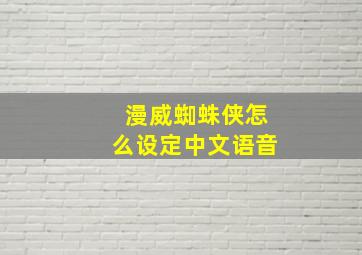 漫威蜘蛛侠怎么设定中文语音